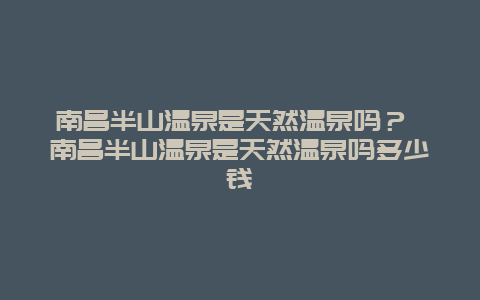 南昌半山温泉是天然温泉吗？ 南昌半山温泉是天然温泉吗多少钱